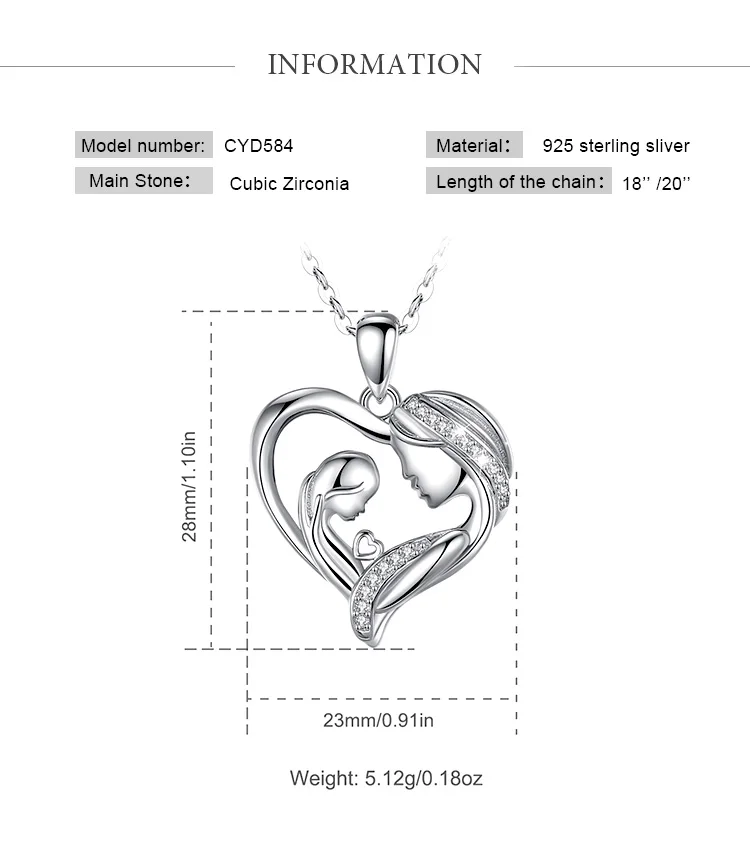 INFORMATION

Model number: CYD584

Main Stone: Cubic Zirconia

Material: 925 sterling sliver

Length of the chain: 18'' /20''

28mm/1.10in

23mm/0.91in

Weight: 5.12g/0.18oz